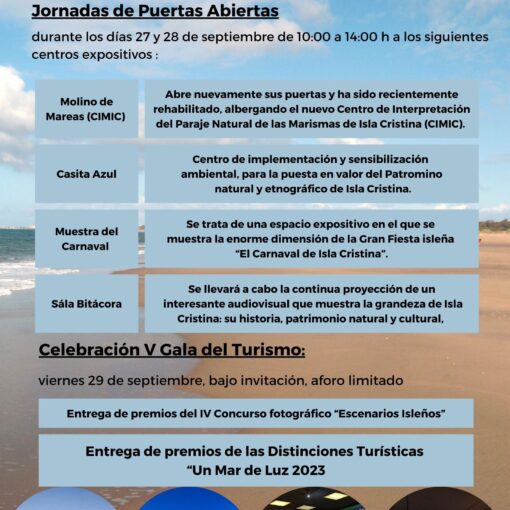 Jornadas de Puertas Abiertas

durante los días 27 y 28 de septiembre de 10:00 a 14:00 h a los siguientes centros expositivos :

| Molino de Mareas (CIMIC) | Abre nuevamente sus puertas y ha sido recientemente rehabilitado, albergando el nuevo Centro de Interpretación del Paraje Natural de las Marismas de Isla Cristina (CIMIC). |
|---|---|
| Casita Azul | Centro de implementación y sensibilización ambiental, para la puesta en valor del Patromino natural y etnográfico de Isla Cristina. |
| Muestra del Carnaval | Se trata de una espacio expositivo en el que se muestra la enorme dimensión de la Gran Fiesta isleña "El Carnaval de Isla Cristina". |
| Sála Bitácora | Se llevará a cabo la continua proyección de un interesante audiovisual que muestra la grandeza de Isla Cristina: su historia, patrimonio natural y cultural, |

Celebración V Gala del Turismo:

viernes 29 de septiembre, bajo invitación, aforo limitado

Entrega de premios del IV Concurso fotográfico "Escenarios Isleños"

Entrega de premios de las Distinciones Turísticas "Un Mar de Luz 2023